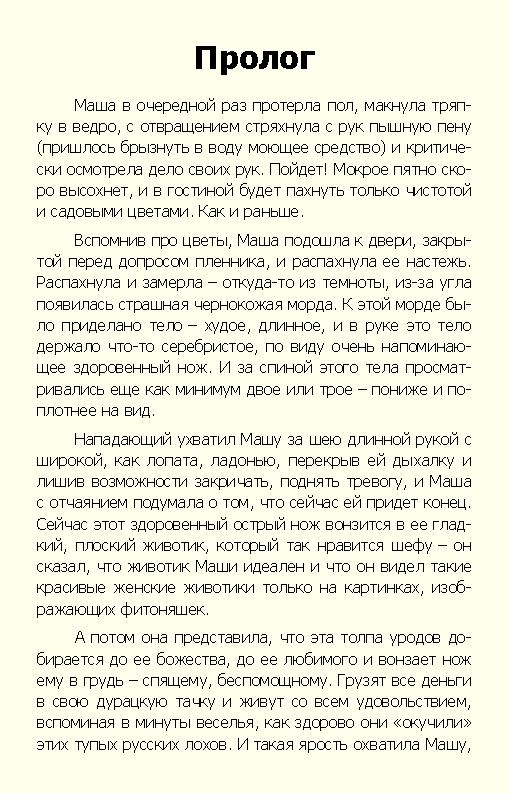 Пролог

Маша в очередной раз протерла пол, макнула тряпку в ведро, с отвращением стряхнула с рук пышную пену (пришлось брызнуть в воду моющее средство) и критически осмотрела дело своих рук. Пойдет! Мокрое пятно скоро высохнет, и в гостиной будет пахнуть только чистотой и садовыми цветами. Как и раньше.

Вспомнив про цветы, Маша подошла к двери, закрытой перед допросом пленника, и распахнула ее настежь. Распахнула и замерла – откуда-то из темноты, из-за угла появилась страшная чернокожая морда. К этой морде было приделано тело – худое, длинное, и в руке это тело держало что-то серебристое, по виду очень напоминающее здоровенный нож. И за спиной этого тела просматривались еще как минимум двое или трое – пониже и поплотнее на вид.

Нападающий ухватил Машу за шею длинной рукой с широкой, как лопата, ладонью, перекрыв ей дыхалку и лишив возможности закричать, поднять тревогу, и Маша с отчаянием подумала о том, что сейчас ей придет конец. Сейчас этот здоровенный острый нож вонзится в ее гладкий, плоский животик, который так нравится шефу – он сказал, что животик Маши идеален и что он видел такие красивые женские животики только на картинках, изображающих фитоняшек.

А потом она представила, что эта толпа уродов добирается до ее божества, до ее любимого и вонзает нож ему в грудь – спящему, беспомощному. Грузят все деньги в свою дурацкую тачку и живут со всем удовольствием, вспоминая в минуты веселья, как здорово они «окучили» этих тупых русских лохов. И такая ярость охватила Машу,